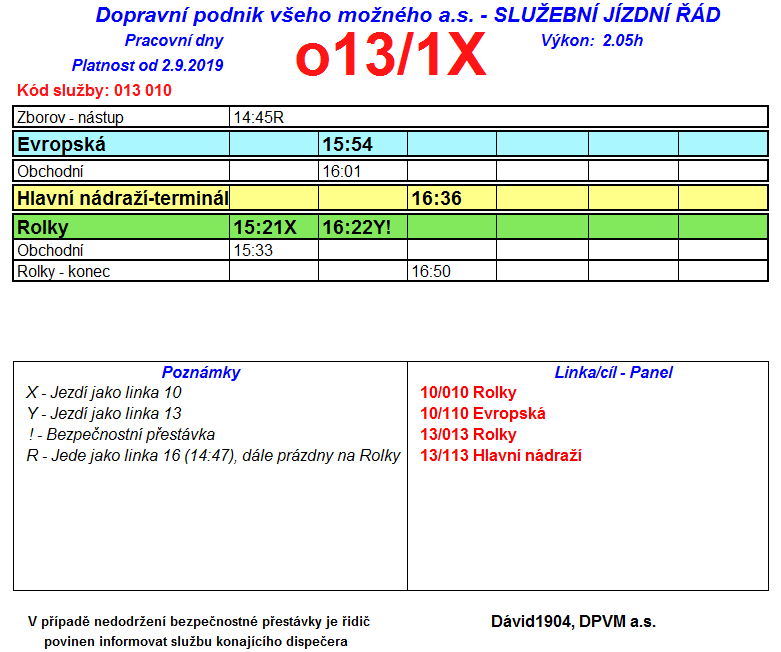 Dopravní podnik všeho možného a.s. - SLUŽEBNÍ JÍZDNÍ ŘÁD

Pracovní dny

Platnost od 2.9.2019

o13/1X

Výkon: 2.05h

Kód služby: 013 010

| Zborov - nástup | 14:45R | | | | | |
|---|---|---|---|---|---|---|
| Evropská | | 15:54 | | | | |
| Obchodní | | 16:01 | | | | |
| Hlavní nádraží-terminál | | | 16:36 | | | |
| Rolky | 15:21X | 16:22Y! | | | | |
| Obchodní | 15:33 | | | | | |
| Rolky - konec | | | 16:50 | | | |

Poznámky
X - Jezdí jako linka 10
Y - Jezdí jako linka 13
! - Bezpečnostní přestávka
R - Jede jako linka 16 (14:47), dále prázdny na Rolky

Linka/cíl - Panel
10/010 Rolky
10/110 Evropská
13/013 Rolky
13/113 Hlavní nádraží

V případě nedodržení bezpečnostné přestávky je řidič povinen informovat službu konajícího dispečera

Dávid1904, DPVM a.s.